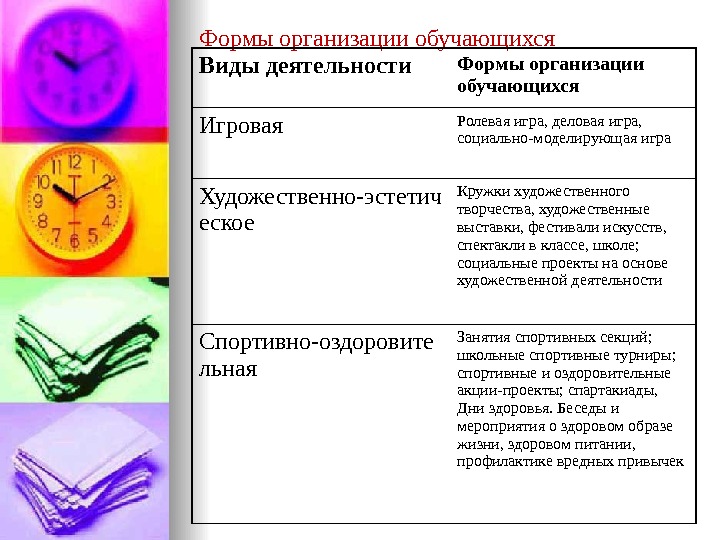 Формы организации обучающихся

| Виды деятельности | Формы организации обучающихся |
|---|---|
| Игровая | Ролевая игра, деловая игра, социально-моделирующая игра |
| Художественно-эстетическое | Кружки художественного творчества, художественные выставки, фестивали искусств, спектакли в классе, школе; социальные проекты на основе художественной деятельности |
| Спортивно-оздоровительная | Занятия спортивных секций; школьные спортивные турниры; спортивные и оздоровительные акции-проекты; спартакиады, Дни здоровья. Беседы и мероприятия о здоровом образе жизни, здоровом питании, профилактике вредных привычек |